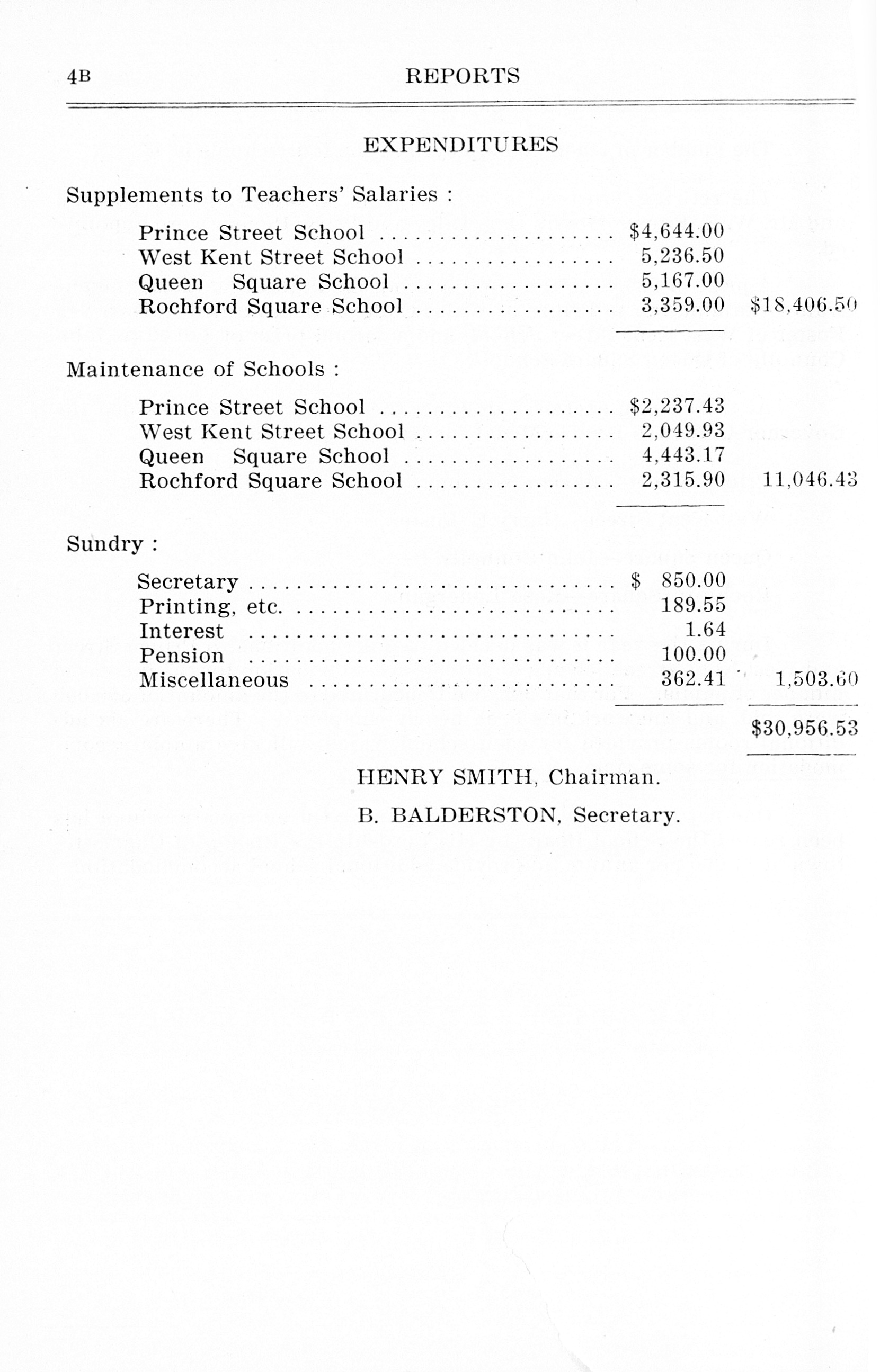 4B REPORTS

EXPENDITURES

Supplements to Teachers' Salaries :

| | | |
|---|---|---|
| Prince Street School | $4,644.00 | |
| West Kent Street School | 5,236.50 | |
| Queen Square School | 5,167.00 | |
| Rochford Square School | 3,359.00 | $18,406.50 |

Maintenance of Schools :

| | | |
|---|---|---|
| Prince Street School | $2,237.43 | |
| West Kent Street School | 2,049.93 | |
| Queen Square School | 4,443.17 | |
| Rochford Square School | 2,315.90 | 11,046.43 |

Sundry :

| | | |
|---|---|---|
| Secretary | $ 850.00 | |
| Printing, etc. | 189.55 | |
| Interest | 1.64 | |
| Pension | 100.00 | |
| Miscellaneous | 362.41 | 1,503.60 |
| | | $30,956.53 |

HENRY SMITH, Chairman.

B. BALDERSTON, Secretary.